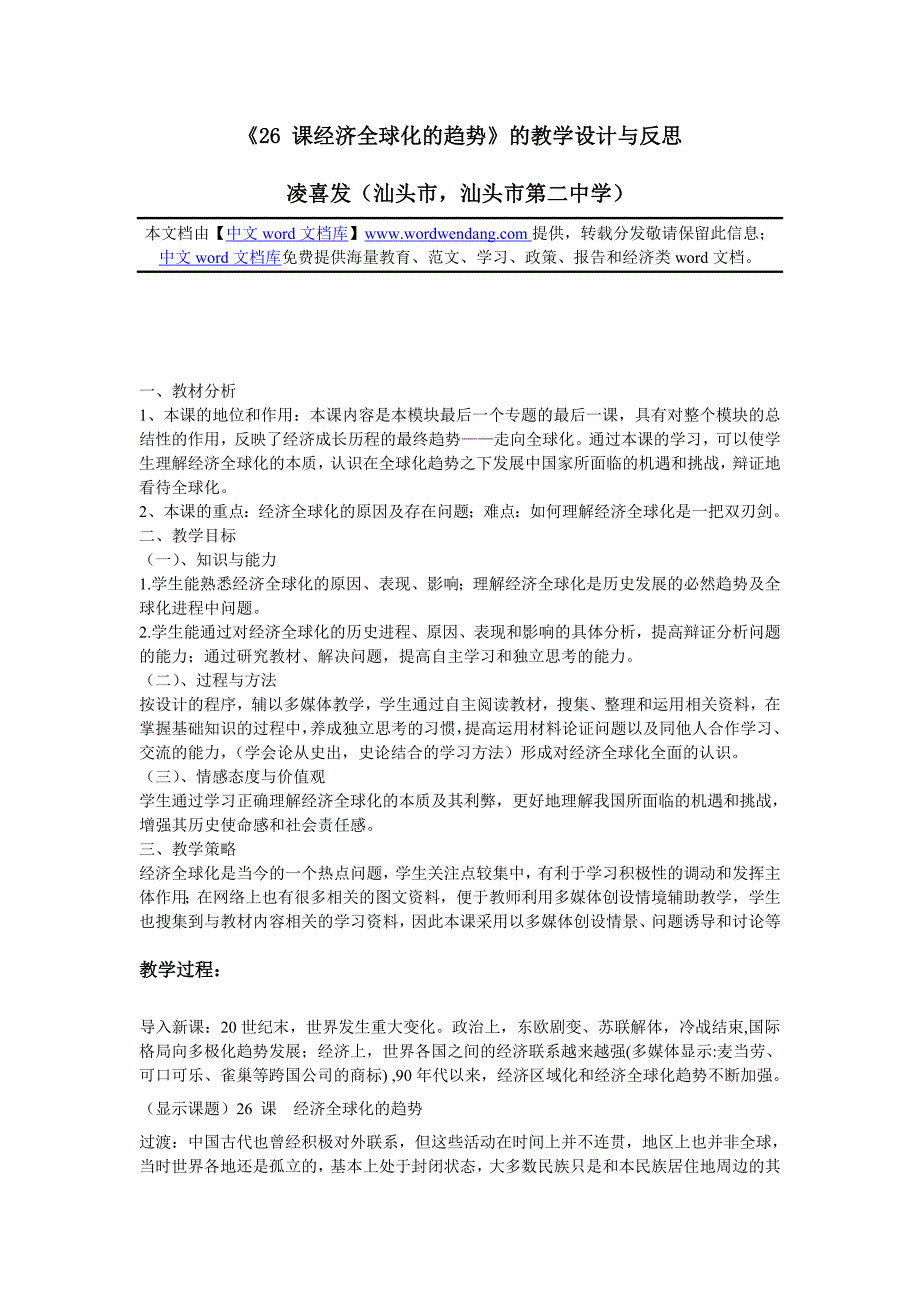 《26 课经济全球化的趋势》的教学设计与反思

凌喜发（汕头市，汕头市第二中学）

本文档由【中文 word 文档库】www.wordwendang.com 提供，转载分发敬请保留此信息；中文 word 文档库免费提供海量教育、范文、学习、政策、报告和经济类 word 文档。

一、教材分析
1、本课的地位和作用：本课内容是本模块最后一个专题的最后一课，具有对整个模块的总结性的作用，反映了经济成长历程的最终趋势——走向全球化。通过本课的学习，可以使学生理解经济全球化的本质，认识在全球化趋势之下发展中国家所面临的机遇和挑战，辩证地看待全球化。
2、本课的重点：经济全球化的原因及存在问题；难点：如何理解经济全球化是一把双刃剑。
二、教学目标
（一）、知识与能力
1.学生能熟悉经济全球化的原因、表现、影响；理解经济全球化是历史发展的必然趋势及全球化进程中问题。
2.学生能通过对经济全球化的历史进程、原因、表现和影响的具体分析，提高辩证分析问题的能力；通过研究教材、解决问题，提高自主学习和独立思考的能力。
（二）、过程与方法
按设计的程序，辅以多媒体教学，学生通过自主阅读教材，搜集、整理和运用相关资料，在掌握基础知识的过程中，养成独立思考的习惯，提高运用材料论证问题以及同他人合作学习、交流的能力，（学会论从史出，史论结合的学习方法）形成对经济全球化全面的认识。
（三）、情感态度与价值观
学生通过学习正确理解经济全球化的本质及其利弊，更好地理解我国所面临的机遇和挑战，增强其历史使命感和社会责任感。
三、教学策略
经济全球化是当今的一个热点问题，学生关注点较集中，有利于学习积极性的调动和发挥主体作用；在网络上也有很多相关的图文资料，便于教师利用多媒体创设情境辅助教学，学生也搜集到与教材内容相关的学习资料，因此本课采用以多媒体创设情景、问题诱导和讨论等

教学过程：

导入新课：20 世纪末，世界发生重大变化。政治上，东欧剧变、苏联解体，冷战结束,国际格局向多极化趋势发展；经济上，世界各国之间的经济联系越来越强(多媒体显示:麦当劳、可口可乐、雀巢等跨国公司的商标) ,90 年代以来，经济区域化和经济全球化趋势不断加强。

（显示课题）26 课　经济全球化的趋势

过渡：中国古代也曾经积极对外联系，但这些活动在时间上并不连贯，地区上也并非全球，当时世界各地还是孤立的，基本上处于封闭状态，大多数民族只是和本民族居住地周边的其